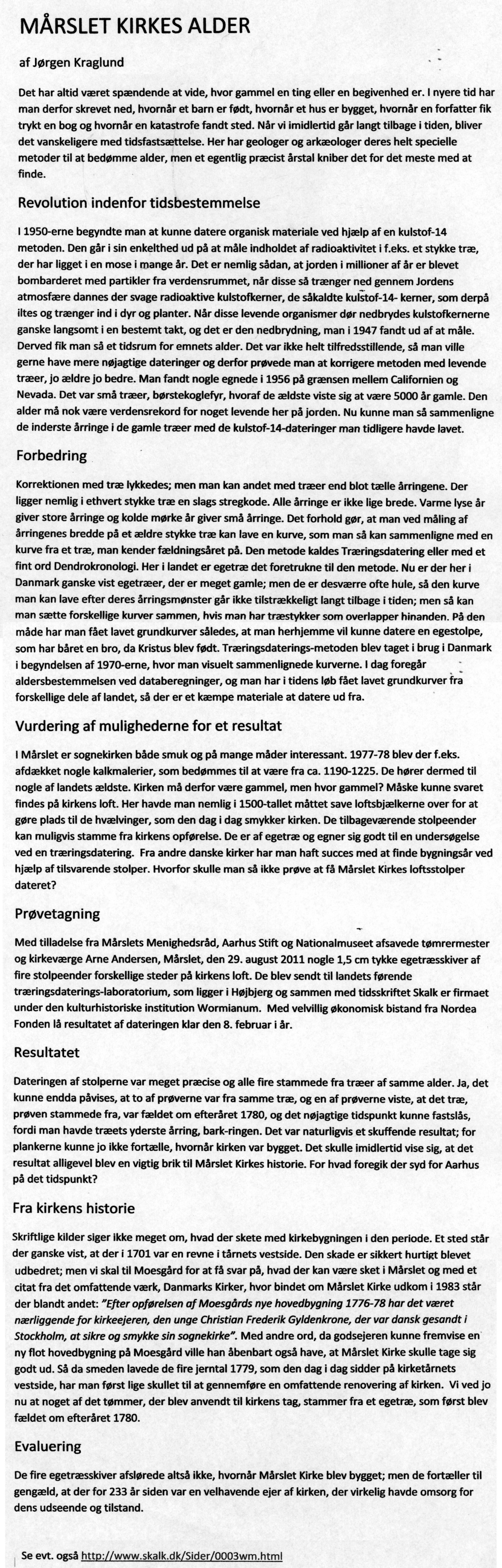 MÅRSLET KIRKES ALDER

af Jørgen Kraglund

Det har altid været spændende at vide, hvor gammel en ting eller en begivenhed er. I nyere tid har man derfor skrevet ned, hvornår et barn er født, hvornår et hus er bygget, hvornår en forfatter fik trykt en bog og hvornår en katastrofe fandt sted. Når vi imidlertid går langt tilbage i tiden, bliver det vanskeligere med tidsfastsættelse. Her har geologer og arkæologer deres helt specielle metoder til at bedømme alder, men et egentlig præcist årstal kniber det for det meste med at finde.

Revolution indenfor tidsbestemmelse

I 1950-erne begyndte man at kunne datere organisk materiale ved hjælp af en kulstof-14 metoden. Den går i sin enkelthed ud på at måle indholdet af radioaktivitet i f.eks. et stykke træ, der har ligget i en mose i mange år. Det er nemlig sådan, at jorden i millioner af år er blevet bombarderet med partikler fra verdensrummet, når disse så trænger ned gennem Jordens atmosfære dannes der svage radioaktive kulstofkerner, de såkaldte kulstof-14- kerner, som derpå iltes og trænger ind i dyr og planter. Når disse levende organismer dør nedbrydes kulstofkernerne ganske langsomt i en bestemt takt, og det er den nedbrydning, man i 1947 fandt ud af at måle. Derved fik man så et tidsrum for emnets alder. Det var ikke helt tilfredsstillende, så man ville gerne have mere nøjagtige dateringer og derfor prøvede man at korrigere metoden med levende træer, jo ældre jo bedre. Man fandt nogle egnede i 1956 på grænsen mellem Californien og Nevada. Det var små træer, børstekoglefyr, hvoraf de ældste viste sig at være 5000 år gamle. Den alder må nok være verdensrekord for noget levende her på jorden. Nu kunne man så sammenligne de inderste årringe i de gamle træer med de kulstof-14-dateringer man tidligere havde lavet.

Forbedring

Korrektionen med træ lykkedes; men man kan andet med træer end blot tælle årringene. Der ligger nemlig i ethvert stykke træ en slags stregkode. Alle årringe er ikke lige brede. Varme lyse år giver store årringe og kolde mørke år giver små årringe. Det forhold gør, at man ved måling af årringenes bredde på et ældre stykke træ kan lave en kurve, som man så kan sammenligne med en kurve fra et træ, man kender fældningsåret på. Den metode kaldes Træringsdatering eller med et fint ord Dendrokronologi. Her i landet er egetræ det foretrukne til den metode. Nu er der her i Danmark ganske vist egetræer, der er meget gamle; men de er desværre ofte hule, så den kurve man kan lave efter deres årringsmønster går ikke tilstrækkeligt langt tilbage i tiden; men så kan man sætte forskellige kurver sammen, hvis man har træstykker som overlapper hinanden. På den måde har man fået lavet grundkurver således, at man herhjemme vil kunne datere en egestolpe, som har båret en bro, da Kristus blev født. Træringsdaterings-metoden blev taget i brug i Danmark i begyndelsen af 1970-erne, hvor man visuelt sammenlignede kurverne. I dag foregår aldersbestemmelsen ved databeregninger, og man har i tidens løb fået lavet grundkurver fra forskellige dele af landet, så der er et kæmpe materiale at datere ud fra.

Vurdering af mulighederne for et resultat

I Mårslet er sognekirken både smuk og på mange måder interessant. 1977-78 blev der f.eks. afdækket nogle kalkmalerier, som bedømmes til at være fra ca. 1190-1225. De hører dermed til nogle af landets ældste. Kirken må derfor være gammel, men hvor gammel? Måske kunne svaret findes på kirkens loft. Her havde man nemlig i 1500-tallet måttet save loftsbjælkerne over for at gøre plads til de hvælvinger, som den dag i dag smykker kirken. De tilbageværende stolpeender kan muligvis stamme fra kirkens opførelse. De er af egetræ og egner sig godt til en undersøgelse ved en træringsdatering. Fra andre danske kirker har man haft succes med at finde bygningsår ved hjælp af tilsvarende stolper. Hvorfor skulle man så ikke prøve at få Mårslet Kirkes loftsstolper dateret?

Prøvetagning

Med tilladelse fra Mårslets Menighedsråd, Aarhus Stift og Nationalmuseet afsavede tømrermester og kirkeværge Arne Andersen, Mårslet, den 29. august 2011 nogle 1,5 cm tykke egetræsskiver af fire stolpeender forskellige steder på kirkens loft. De blev sendt til landets førende træringsdaterings-laboratorium, som ligger i Højbjerg og sammen med tidsskriftet Skalk er firmaet under den kulturhistoriske institution Wormianum. Med velvillig økonomisk bistand fra Nordea Fonden lå resultatet af dateringen klar den 8. februar i år.

Resultatet

Dateringen af stolperne var meget præcise og alle fire stammede fra træer af samme alder. Ja, det kunne endda påvises, at to af prøverne var fra samme træ, og en af prøverne viste, at det træ, prøven stammede fra, var fældet om efteråret 1780, og det nøjagtige tidspunkt kunne fastslås, fordi man havde træets yderste årring, bark-ringen. Det var naturligvis et skuffende resultat; for plankerne kunne jo ikke fortælle, hvornår kirken var bygget. Det skulle imidlertid vise sig, at det resultat alligevel blev en vigtig brik til Mårslet Kirkes historie. For hvad foregik der syd for Aarhus på det tidspunkt?

Fra kirkens historie

Skriftlige kilder siger ikke meget om, hvad der skete med kirkebygningen i den periode. Et sted står der ganske vist, at der i 1701 var en revne i tårnets vestside. Den skade er sikkert hurtigt blevet udbedret; men vi skal til Moesgård for at få svar på, hvad der kan være sket i Mårslet og med et citat fra det omfattende værk, Danmarks Kirker, hvor bindet om Mårslet Kirke udkom i 1983 står der blandt andet: "Efter opførelsen af Moesgårds nye hovedbygning 1776-78 har det været nærliggende for kirkeejeren, den unge Christian Frederik Gyldenkrone, der var dansk gesandt i Stockholm, at sikre og smykke sin sognekirke". Med andre ord, da godsejeren kunne fremvise en ny flot hovedbygning på Moesgård ville han åbenbart også have, at Mårslet Kirke skulle tage sig godt ud. Så da smeden lavede de fire jerntal 1779, som den dag i dag sidder på kirketårnets vestside, har man først lige skullet til at gennemføre en omfattende renovering af kirken. Vi ved jo nu at noget af det tømmer, der blev anvendt til kirkens tag, stammer fra et egetræ, som først blev fældet om efteråret 1780.

Evaluering

De fire egetræsskiver afslørede altså ikke, hvornår Mårslet Kirke blev bygget; men de fortæller til gengæld, at der for 233 år siden var en velhavende ejer af kirken, der virkelig havde omsorg for dens udseende og tilstand.

Se evt. også http://www.skalk.dk/Sider/0003wm.html